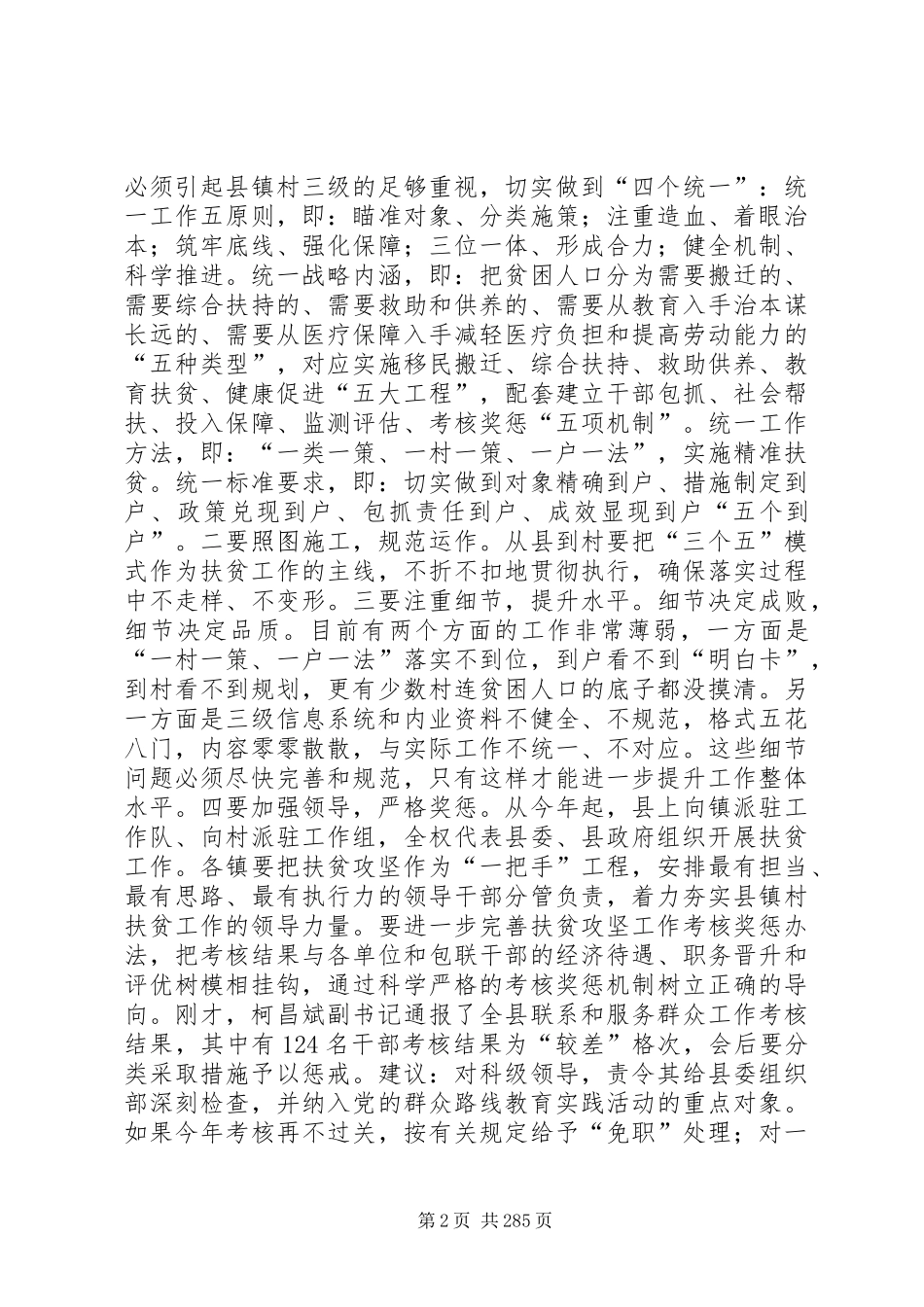 必须引起县镇村三级的足够重视，切实做到“四个统一”：统一工作五原则，即：瞄准对象、分类施策；注重造血、着眼治本；筑牢底线、强化保障；三位一体、形成合力；健全机制、科学推进。统一战略内涵，即：把贫困人口分为需要搬迁的、需要综合扶持的、需要救助和供养的、需要从教育入手治本谋长远的、需要从医疗保障入手减轻医疗负担和提高劳动能力的“五种类型”，对应实施移民搬迁、综合扶持、救助供养、教育扶贫、健康促进“五大工程”，配套建立干部包抓、社会帮扶、投入保障、监测评估、考核奖惩“五项机制”。统一工作方法，即：“一类一策、一村一策、一户一法”，实施精准扶贫。统一标准要求，即：切实做到对象精确到户、措施制定到户、政策兑现到户、包抓责任到户、成效显现到户“五个到户”。二要照图施工，规范运作。从县到村要把“三个五”模式作为扶贫工作的主线，不折不扣地贯彻执行，确保落实过程中不走样、不变形。三要注重细节，提升水平。细节决定成败，细节决定品质。目前有两个方面的工作非常薄弱，一方面是“一村一策、一户一法”落实不到位，到户看不到“明白卡”，到村看不到规划，更有少数村连贫困人口的底子都没摸清。另一方面是三级信息系统和内业资料不健全、不规范，格式五花八门，内容零零散散，与实际工作不统一、不对应。这些细节问题必须尽快完善和规范，只有这样才能进一步提升工作整体水平。四要加强领导，严格奖惩。从今年起，县上向镇派驻工作队、向村派驻工作组，全权代表县委、县政府组织开展扶贫工作。各镇要把扶贫攻坚作为“一把手”工程，安排最有担当、最有思路、最有执行力的领导干部分管负责，着力夯实县镇村扶贫工作的领导力量。要进一步完善扶贫攻坚工作考核奖惩办法，把考核结果与各单位和包联干部的经济待遇、职务晋升和评优树模相挂钩，通过科学严格的考核奖惩机制树立正确的导向。刚才，柯昌斌副书记通报了全县联系和服务群众工作考核结果，其中有124名干部考核结果为“较差”格次，会后要分类采取措施予以惩戒。建议：对科级领导，责令其给县委组织部深刻检查，并纳入党的群众路线教育实践活动的重点对象。如果今年考核再不过关，按有关规定给予“免职”处理；对一

第2页 共285页